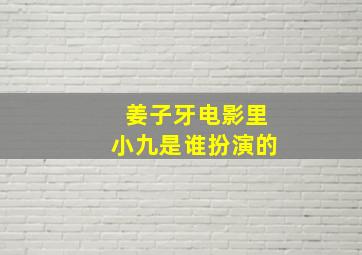 姜子牙电影里
小九是谁扮演的